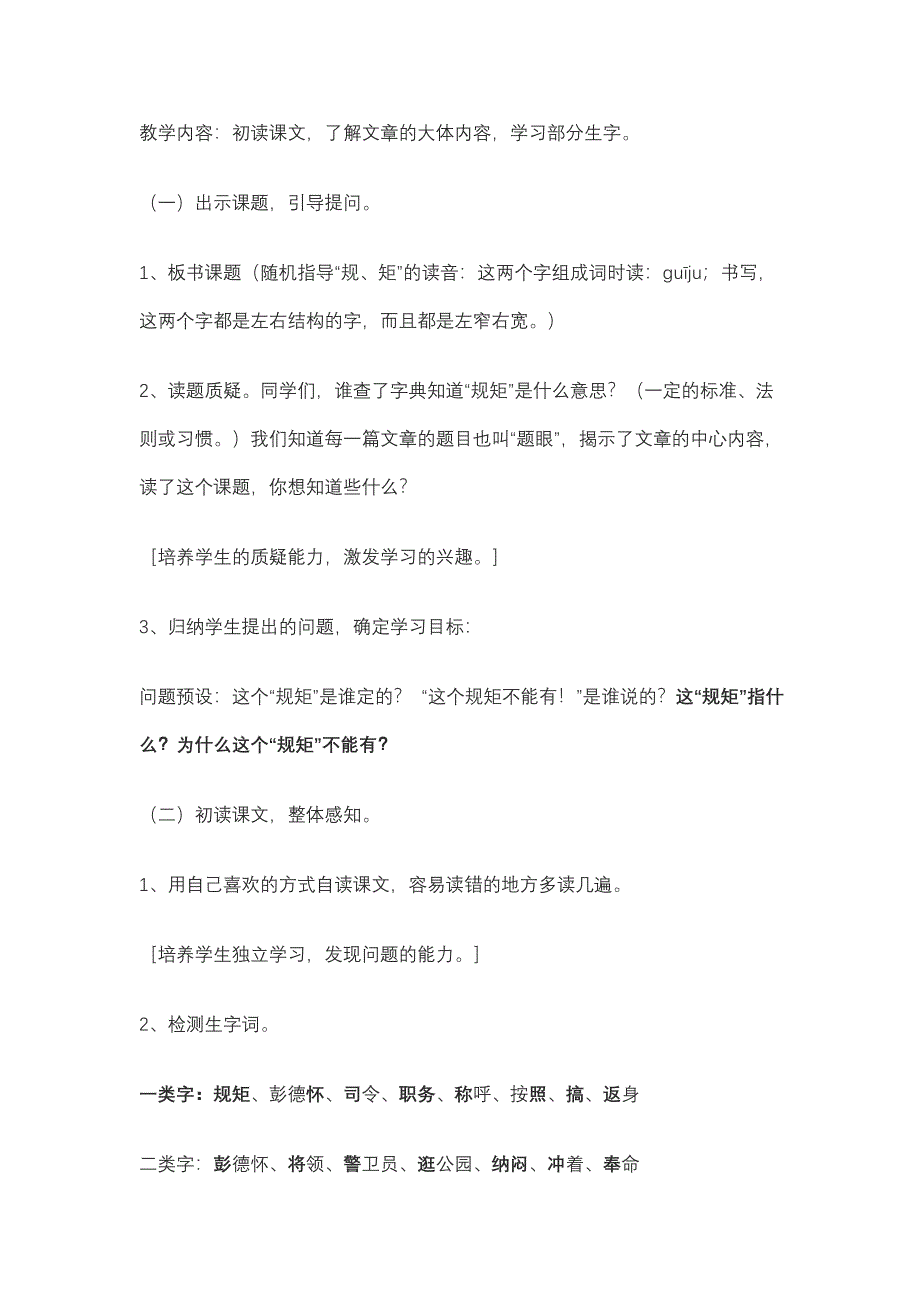 教学内容：初读课文，了解文章的大体内容，学习部分生字。

（一）出示课题，引导提问。

1、板书课题（随机指导“规、矩”的读音：这两个字组成词时读：guīju；书写，这两个字都是左右结构的字，而且都是左窄右宽。）

2、读题质疑。同学们，谁查了字典知道“规矩”是什么意思？（一定的标准、法则或习惯。）我们知道每一篇文章的题目也叫“题眼”，揭示了文章的中心内容，读了这个课题，你想知道些什么？

[培养学生的质疑能力，激发学习的兴趣。]

3、归纳学生提出的问题，确定学习目标：

问题预设：这个“规矩”是谁定的？“这个规矩不能有！”是谁说的？这“规矩”指什么？为什么这个“规矩”不能有？

（二）初读课文，整体感知。

1、用自己喜欢的方式自读课文，容易读错的地方多读几遍。

[培养学生独立学习，发现问题的能力。]

2、检测生字词。

一类字：规矩、彭德怀、司令、职务、称呼、按照、搞、返身

二类字：彭德怀、将领、警卫员、逛公园、纳闷、冲着、奉命